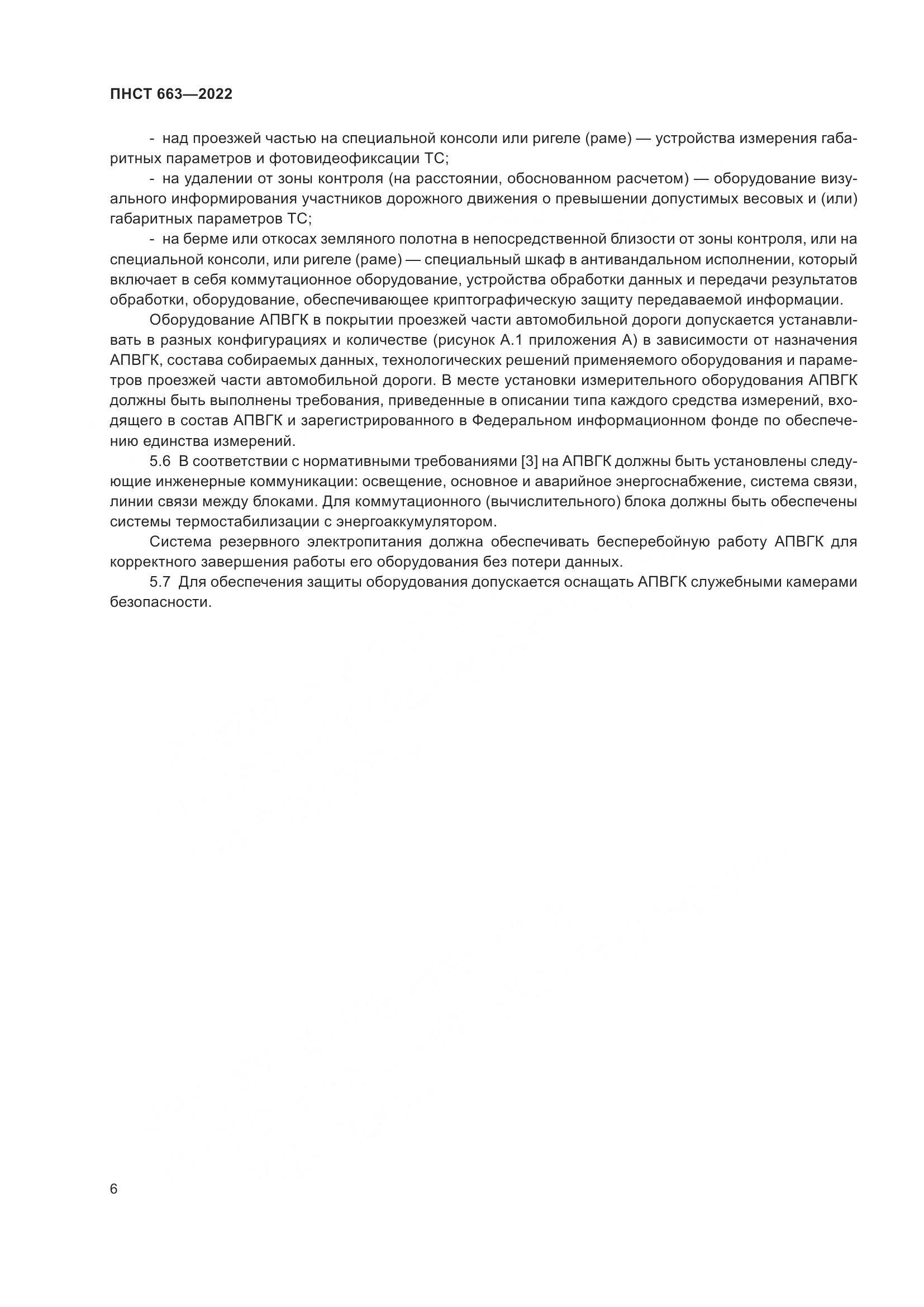 ПНСТ 663—2022

- над проезжей частью на специальной консоли или ригеле (раме) — устройства измерения габаритных параметров и фотовидеофиксации ТС;

- на удалении от зоны контроля (на расстоянии, обоснованном расчетом) — оборудование визуального информирования участников дорожного движения о превышении допустимых весовых и (или) габаритных параметров ТС;

- на берме или откосах земляного полотна в непосредственной близости от зоны контроля, или на специальной консоли, или ригеле (раме) — специальный шкаф в антивандальном исполнении, который включает в себя коммутационное оборудование, устройства обработки данных и передачи результатов обработки, оборудование, обеспечивающее криптографическую защиту передаваемой информации.

Оборудование АПВГК в покрытии проезжей части автомобильной дороги допускается устанавливать в разных конфигурациях и количестве (рисунок А.1 приложения А) в зависимости от назначения АПВГК, состава собираемых данных, технологических решений применяемого оборудования и параметров проезжей части автомобильной дороги. В месте установки измерительного оборудования АПВГК должны быть выполнены требования, приведенные в описании типа каждого средства измерений, входящего в состав АПВГК и зарегистрированного в Федеральном информационном фонде по обеспечению единства измерений.

5.6 В соответствии с нормативными требованиями [3] на АПВГК должны быть установлены следующие инженерные коммуникации: освещение, основное и аварийное энергоснабжение, система связи, линии связи между блоками. Для коммутационного (вычислительного) блока должны быть обеспечены системы термостабилизации с энергоаккумулятором.

Система резервного электропитания должна обеспечивать бесперебойную работу АПВГК для корректного завершения работы его оборудования без потери данных.

5.7 Для обеспечения защиты оборудования допускается оснащать АПВГК служебными камерами безопасности.

6